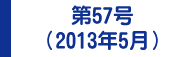 第57号
（2013年5月）